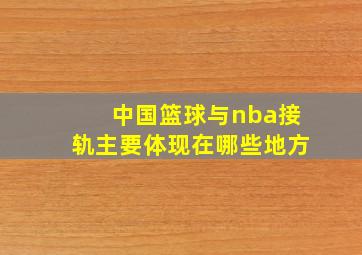 中国篮球与nba接轨主要体现在哪些地方